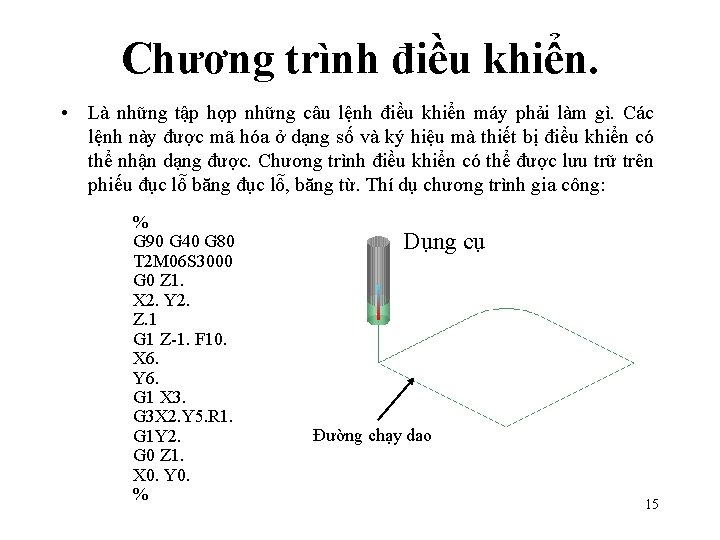 Chương trình điều khiển.

• Là những tập hợp những câu lệnh điều khiển máy phải làm gì. Các lệnh này được mã hóa ở dạng số và ký hiệu mà thiết bị điều khiển có thể nhận dạng được. Chương trình điều khiển có thể được lưu trữ trên phiếu đục lỗ băng đục lỗ, băng từ. Thí dụ chương trình gia công:

%
G90 G40 G80
T2M06S3000
G0 Z1.
X2. Y2.
Z.1
G1 Z-1. F10.
X6.
Y6.
G1 X3.
G3X2.Y5.R1.
G1Y2.
G0 Z1.
X0. Y0.
%

Dụng cụ

Đường chạy dao

15